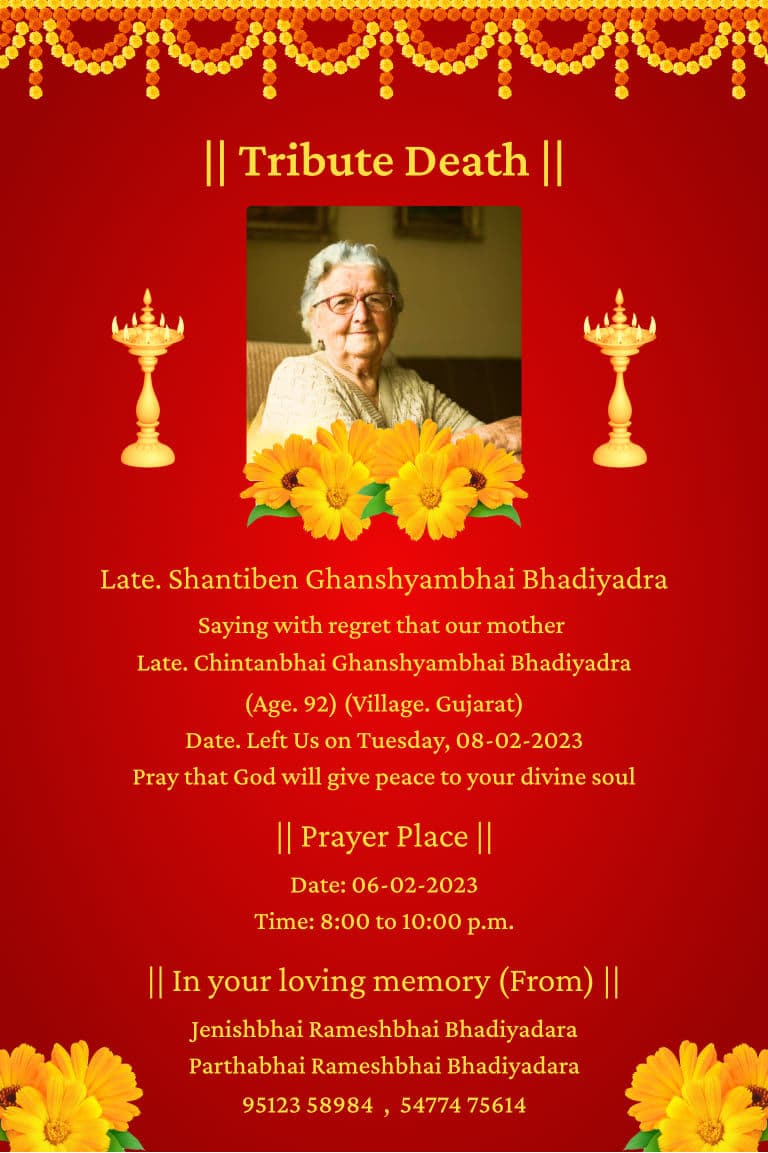 || Tribute Death ||

Late. Shantiben Ghanshyambhai Bhadiyadra

Saying with regret that our mother
Late. Chintanbhai Ghanshyambhai Bhadiyadra
(Age. 92) (Village. Gujarat)
Date. Left Us on Tuesday, 08-02-2023
Pray that God will give peace to your divine soul

|| Prayer Place ||

Date: 06-02-2023
Time: 8:00 to 10:00 p.m.

|| In your loving memory (From) ||

Jenishbhai Rameshbhai Bhadiyadara
Parthabhai Rameshbhai Bhadiyadara
95123 58984 , 54774 75614